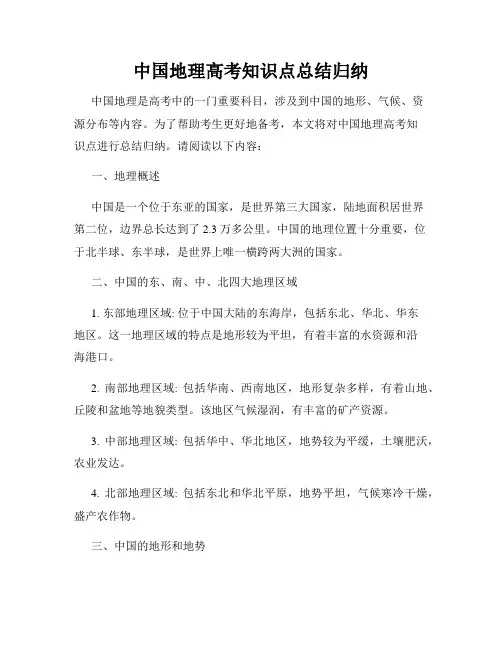 中国地理高考知识点总结归纳

中国地理是高考中的一门重要科目，涉及到中国的地形、气候、资源分布等内容。为了帮助考生更好地备考，本文将对中国地理高考知识点进行总结归纳。请阅读以下内容：

一、地理概述

中国是一个位于东亚的国家，是世界第三大国家，陆地面积居世界第二位，边界总长达到了 2.3 万多公里。中国的地理位置十分重要，位于北半球、东半球，是世界上唯一横跨两大洲的国家。

二、中国的东、南、中、北四大地理区域

1. 东部地理区域: 位于中国大陆的东海岸，包括东北、华北、华东地区。这一地理区域的特点是地形较为平坦，有着丰富的水资源和沿海港口。

2. 南部地理区域: 包括华南、西南地区，地形复杂多样，有着山地、丘陵和盆地等地貌类型。该地区气候湿润，有丰富的矿产资源。

3. 中部地理区域: 包括华中、华北地区，地势较为平缓，土壤肥沃，农业发达。

4. 北部地理区域: 包括东北和华北平原，地势平坦，气候寒冷干燥，盛产农作物。

三、中国的地形和地势